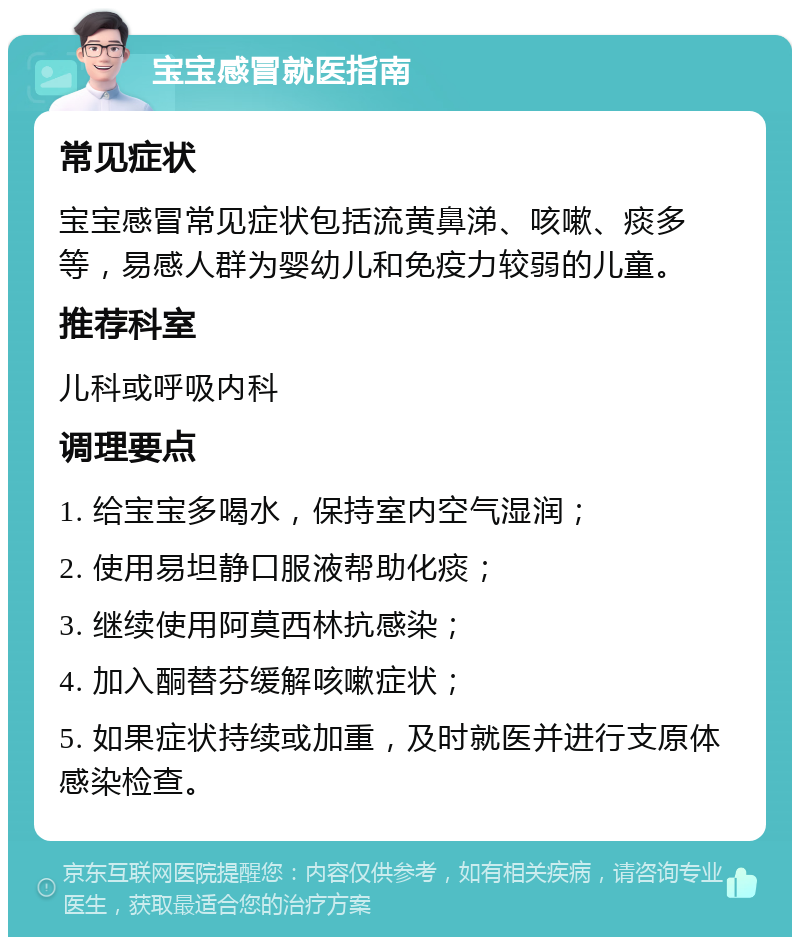 宝宝感冒就医指南

常见症状

宝宝感冒常见症状包括流黄鼻涕、咳嗽、痰多等，易感人群为婴幼儿和免疫力较弱的儿童。

推荐科室

儿科或呼吸内科

调理要点

1. 给宝宝多喝水，保持室内空气湿润；

2. 使用易坦静口服液帮助化痰；

3. 继续使用阿莫西林抗感染；

4. 加入酮替芬缓解咳嗽症状；

5. 如果症状持续或加重，及时就医并进行支原体感染检查。

京东互联网医院提醒您：内容仅供参考，如有相关疾病，请咨询专业医生，获取最适合您的治疗方案